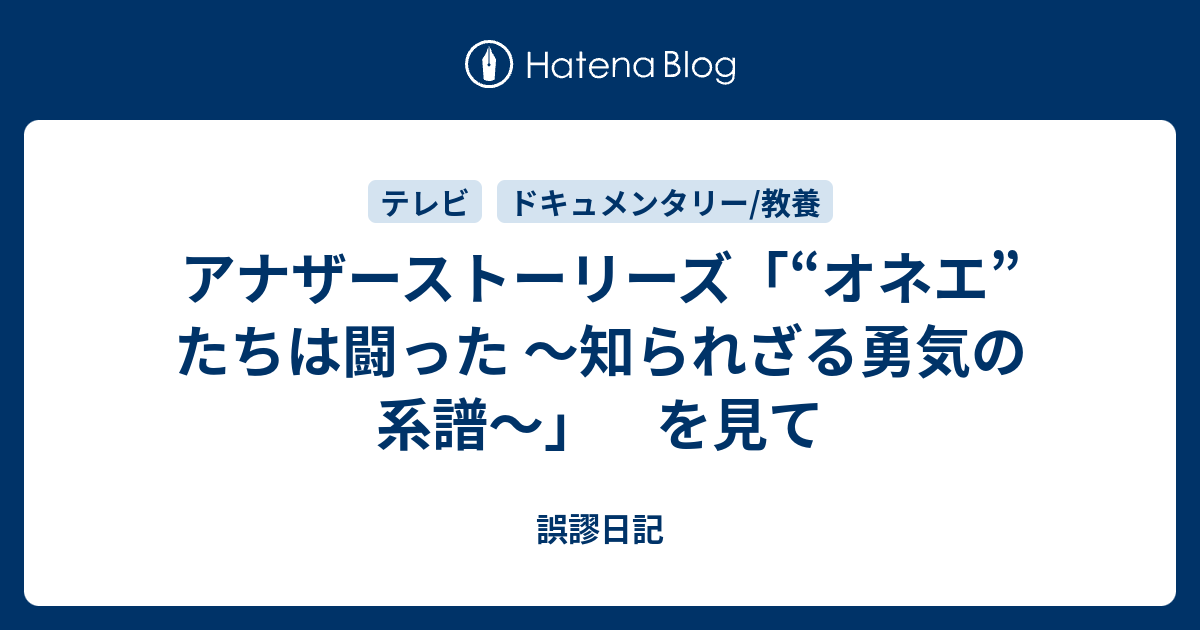 Hatena Blog

テレビ　ドキュメンタリー/教養

アナザーストーリーズ「“オネエ”たちは闘った ～知られざる勇気の系譜～」　を見て

誤謬日記